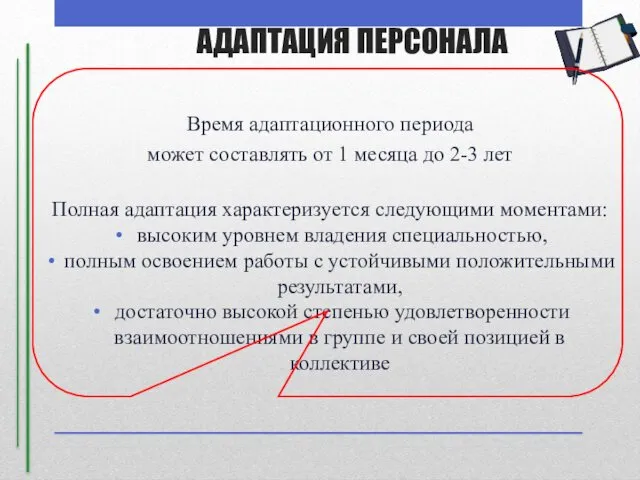 АДАПТАЦИЯ ПЕРСОНАЛА

Время адаптационного периода
может составлять от 1 месяца до 2-3 лет

Полная адаптация характеризуется следующими моментами:
• высоким уровнем владения специальностью,
• полным освоением работы с устойчивыми положительными результатами,
• достаточно высокой степенью удовлетворенности взаимоотношениями в группе и своей позицией в коллективе